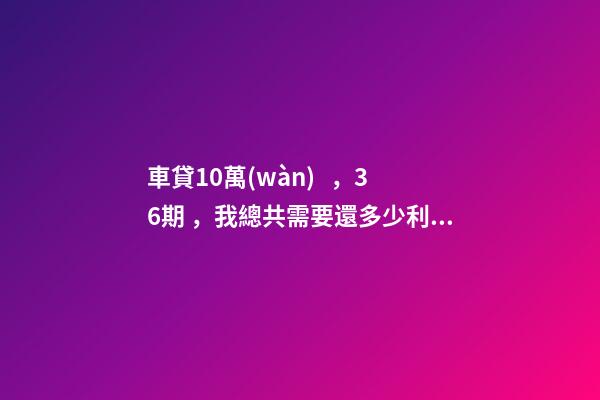 車貸10萬(wàn)，36期，我總共需要還多少利...